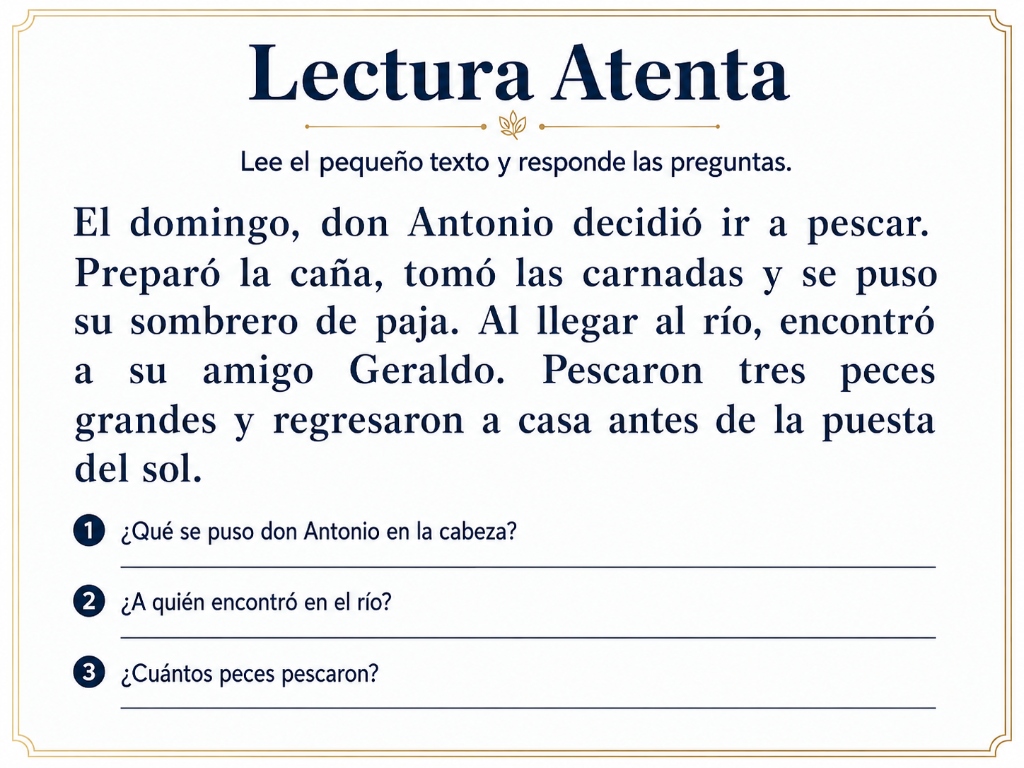 Lectura Atenta

Lee el pequeño texto y responde las preguntas.

El domingo, don Antonio decidió ir a pescar. Preparó la caña, tomó las carnadas y se puso su sombrero de paja. Al llegar al río, encontró a su amigo Geraldo. Pescaron tres peces grandes y regresaron a casa antes de la puesta del sol.

1 ¿Qué se puso don Antonio en la cabeza?
____

2 ¿A quién encontró en el río?
____

3 ¿Cuántos peces pescaron?
____